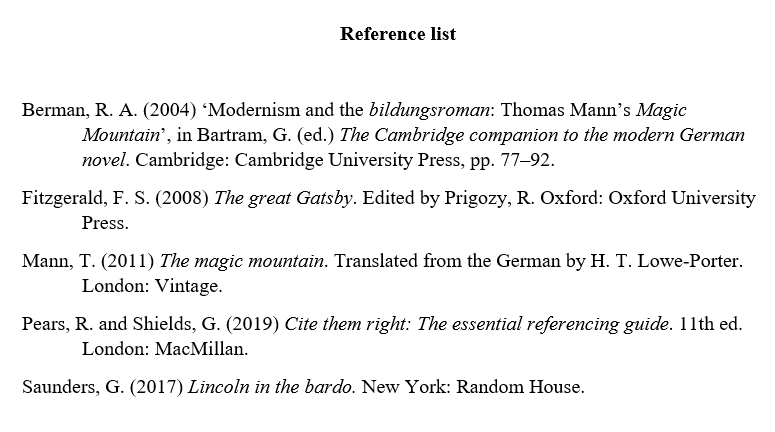 Reference list

Berman, R. A. (2004) ‘Modernism and the bildungsroman: Thomas Mann’s Magic Mountain’, in Bartram, G. (ed.) The Cambridge companion to the modern German novel. Cambridge: Cambridge University Press, pp. 77–92.

Fitzgerald, F. S. (2008) The great Gatsby. Edited by Prigozy, R. Oxford: Oxford University Press.

Mann, T. (2011) The magic mountain. Translated from the German by H. T. Lowe-Porter. London: Vintage.

Pears, R. and Shields, G. (2019) Cite them right: The essential referencing guide. 11th ed. London: MacMillan.

Saunders, G. (2017) Lincoln in the bardo. New York: Random House.